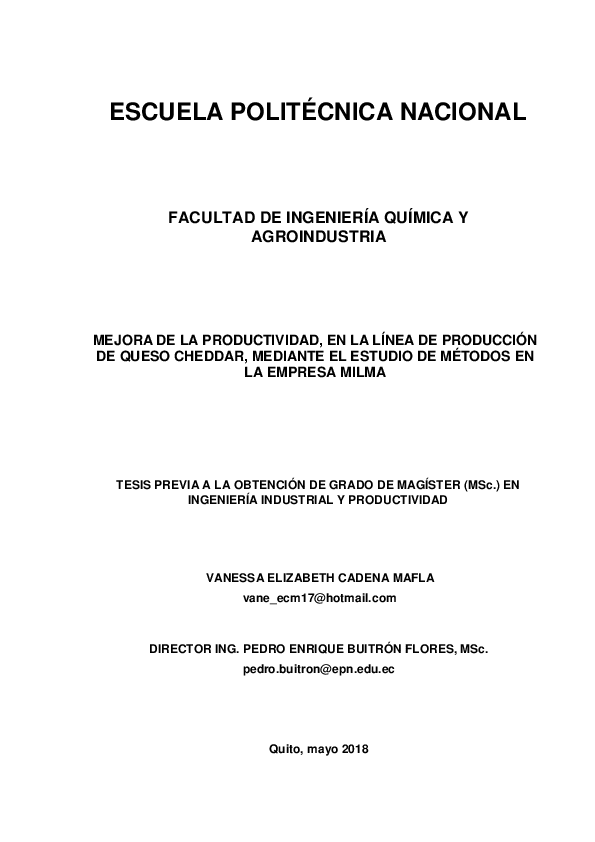 ESCUELA POLITÉCNICA NACIONAL

FACULTAD DE INGENIERÍA QUÍMICA Y AGROINDUSTRIA

MEJORA DE LA PRODUCTIVIDAD, EN LA LÍNEA DE PRODUCCIÓN DE QUESO CHEDDAR, MEDIANTE EL ESTUDIO DE MÉTODOS EN LA EMPRESA MILMA

TESIS PREVIA A LA OBTENCIÓN DE GRADO DE MAGÍSTER (MSc.) EN INGENIERÍA INDUSTRIAL Y PRODUCTIVIDAD

VANESSA ELIZABETH CADENA MAFLA
vane_ecm17@hotmail.com

DIRECTOR ING. PEDRO ENRIQUE BUITRÓN FLORES, MSc.
pedro.buitron@epn.edu.ec

Quito, mayo 2018